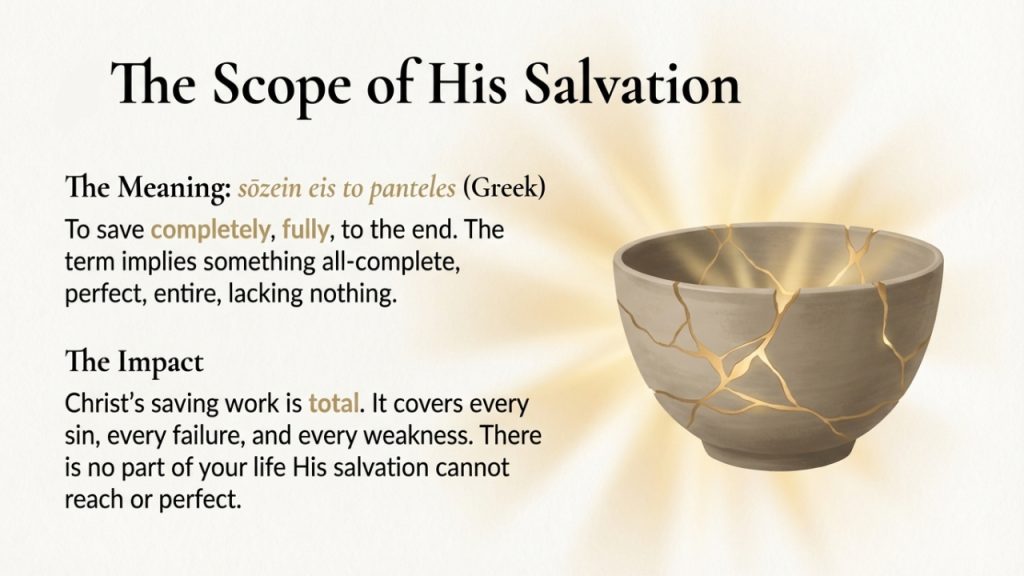 The Scope of His Salvation

The Meaning: sōzein eis to panteles (Greek)

To save completely, fully, to the end. The term implies something all-complete, perfect, entire, lacking nothing.

The Impact

Christ's saving work is total. It covers every sin, every failure, and every weakness. There is no part of your life His salvation cannot reach or perfect.